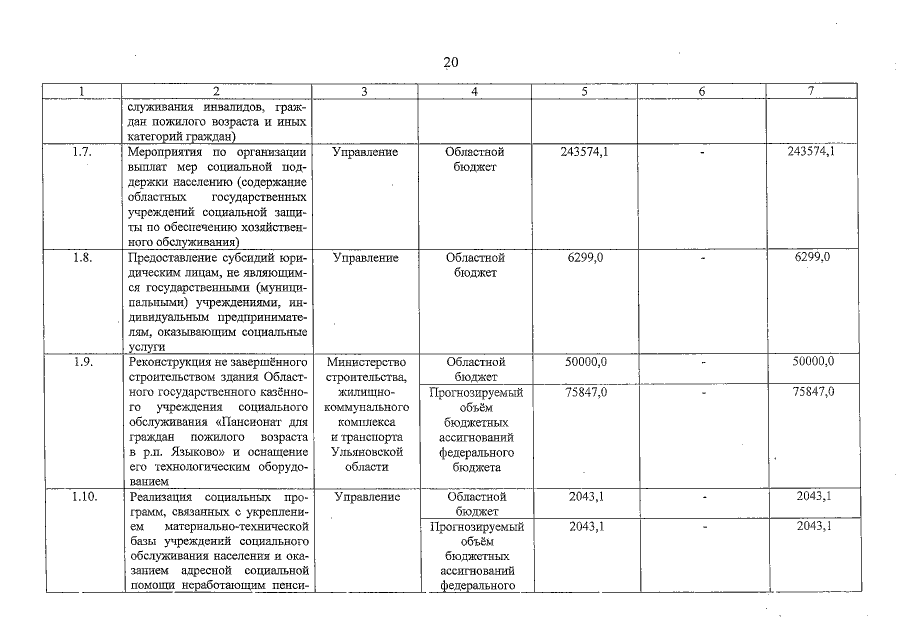 20

| 1 | 2 | 3 | 4 | 5 | 6 | 7 |
|---|---|---|---|---|---|---|
| | служивания инвалидов, граждан пожилого возраста и иных категорий граждан) | | | | | |
| 1.7. | Мероприятия по организации выплат мер социальной поддержки населению (содержание областных государственных учреждений социальной защиты по обеспечению хозяйственного обслуживания) | Управление | Областной бюджет | 243574,1 | - | 243574,1 |
| 1.8. | Предоставление субсидий юридическим лицам, не являющимся государственными (муниципальными) учреждениями, индивидуальным предпринимателям, оказывающим социальные услуги | Управление | Областной бюджет | 6299,0 | - | 6299,0 |
| 1.9. | Реконструкция не завершённого строительством здания Областного государственного казённого учреждения социального обслуживания «Пансионат для граждан пожилого возраста в р.п. Языково» и оснащение его технологическим оборудованием | Министерство строительства, жилищно-коммунального комплекса и транспорта Ульяновской области | Областной бюджет | 50000,0 | - | 50000,0 |
| | | | Прогнозируемый объём бюджетных ассигнований федерального бюджета | 75847,0 | - | 75847,0 |
| 1.10. | Реализация социальных программ, связанных с укреплением материально-технической базы учреждений социального обслуживания населения и оказанием адресной социальной помощи неработающим пенси- | Управление | Областной бюджет | 2043,1 | - | 2043,1 |
| | | | Прогнозируемый объём бюджетных ассигнований федерального | 2043,1 | - | 2043,1 |